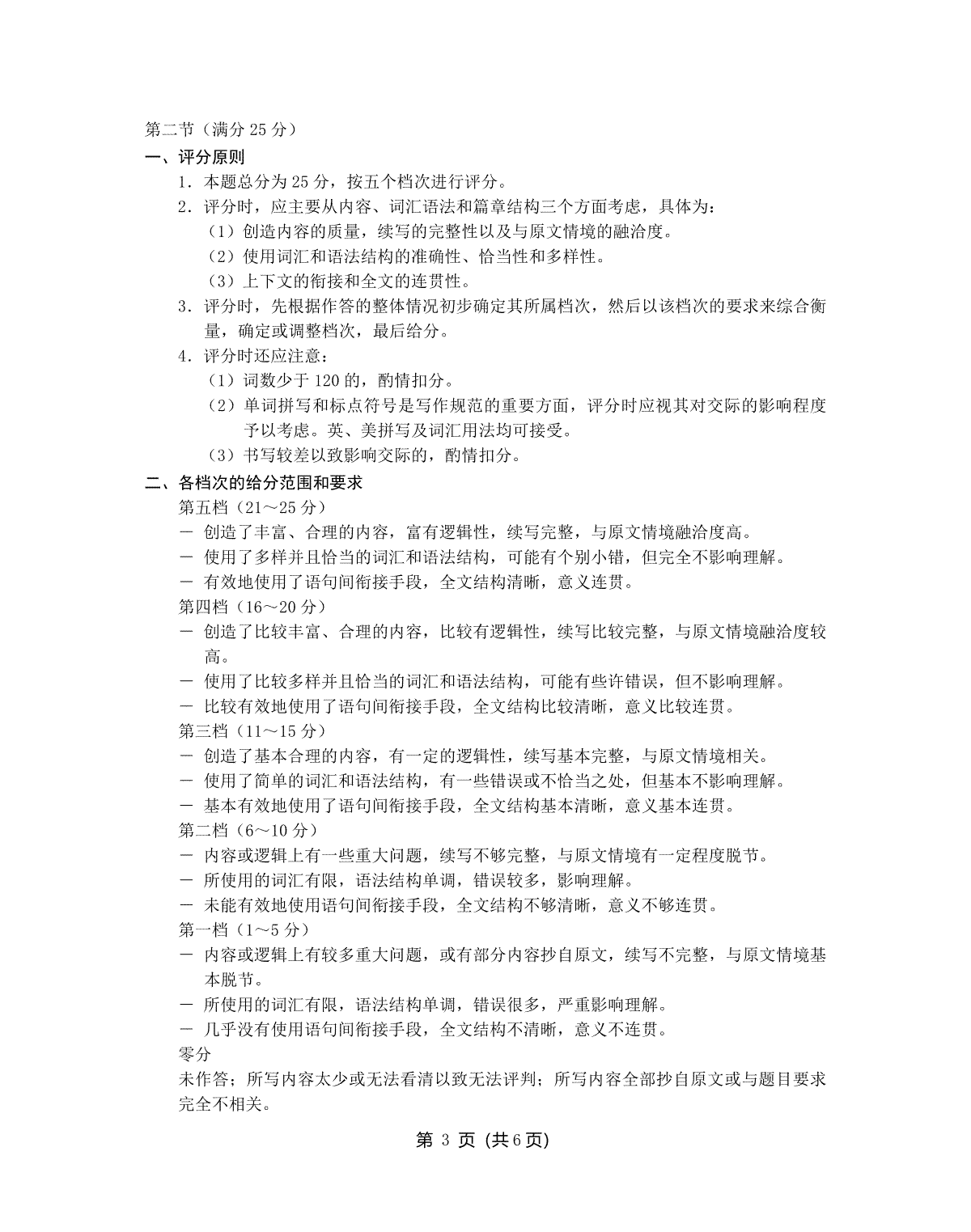 第二节（满分 25 分）

一、评分原则

1．本题总分为 25 分，按五个档次进行评分。

2．评分时，应主要从内容、词汇语法和篇章结构三个方面考虑，具体为：

（1）创造内容的质量，续写的完整性以及与原文情境的融洽度。

（2）使用词汇和语法结构的准确性、恰当性和多样性。

（3）上下文的衔接和全文的连贯性。

3．评分时，先根据作答的整体情况初步确定其所属档次，然后以该档次的要求来综合衡量，确定或调整档次，最后给分。

4．评分时还应注意：

（1）词数少于 120 的，酌情扣分。

（2）单词拼写和标点符号是写作规范的重要方面，评分时应视其对交际的影响程度予以考虑。英、美拼写及词汇用法均可接受。

（3）书写较差以致影响交际的，酌情扣分。

二、各档次的给分范围和要求

第五档（21～25 分）

－ 创造了丰富、合理的内容，富有逻辑性，续写完整，与原文情境融洽度高。

－ 使用了多样并且恰当的词汇和语法结构，可能有个别小错，但完全不影响理解。

－ 有效地使用了语句间衔接手段，全文结构清晰，意义连贯。

第四档（16～20 分）

－ 创造了比较丰富、合理的内容，比较有逻辑性，续写比较完整，与原文情境融洽度较高。

－ 使用了比较多样并且恰当的词汇和语法结构，可能有些许错误，但不影响理解。

－ 比较有效地使用了语句间衔接手段，全文结构比较清晰，意义比较连贯。

第三档（11～15 分）

－ 创造了基本合理的内容，有一定的逻辑性，续写基本完整，与原文情境相关。

－ 使用了简单的词汇和语法结构，有一些错误或不恰当之处，但基本不影响理解。

－ 基本有效地使用了语句间衔接手段，全文结构基本清晰，意义基本连贯。

第二档（6～10 分）

－ 内容或逻辑上有一些重大问题，续写不够完整，与原文情境有一定程度脱节。

－ 所使用的词汇有限，语法结构单调，错误较多，影响理解。

－ 未能有效地使用语句间衔接手段，全文结构不够清晰，意义不够连贯。

第一档（1～5 分）

－ 内容或逻辑上有较多重大问题，或有部分内容抄自原文，续写不完整，与原文情境基本脱节。

－ 所使用的词汇有限，语法结构单调，错误很多，严重影响理解。

－ 几乎没有使用语句间衔接手段，全文结构不清晰，意义不连贯。

零分

未作答；所写内容太少或无法看清以致无法评判；所写内容全部抄自原文或与题目要求完全不相关。

第 3 页 (共 6 页)